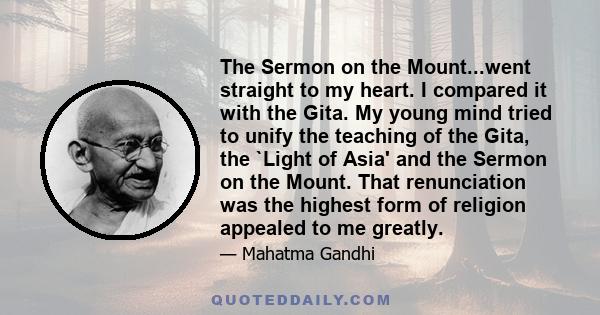 The Sermon on the Mount...went straight to my heart. I compared it with the Gita. My young mind tried to unify the teaching of the Gita, the `Light of Asia' and the Sermon on the Mount. That renunciation was the highest form of religion appealed to me greatly.

— Mahatma Gandhi

QUOTEDDAILY.COM